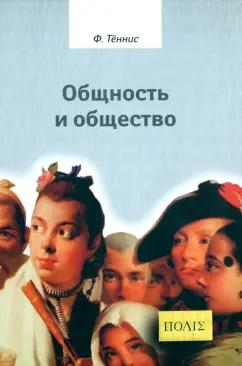 Ф. Тённис

Общность и общество

ΠΟΛΙΣ